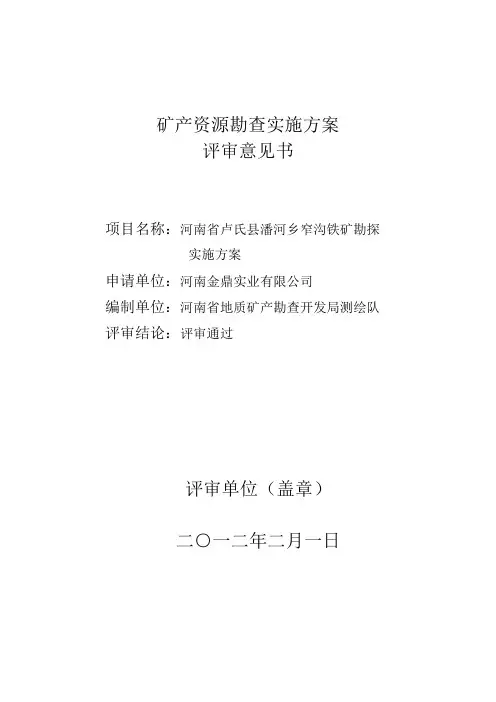 矿产资源勘查实施方案
评审意见书

项目名称：河南省卢氏县潘河乡窄沟铁矿勘探实施方案
申请单位：河南金鼎实业有限公司
编制单位：河南省地质矿产勘查开发局测绘队
评审结论：评审通过

评审单位（盖章）

二〇一二年二月一日